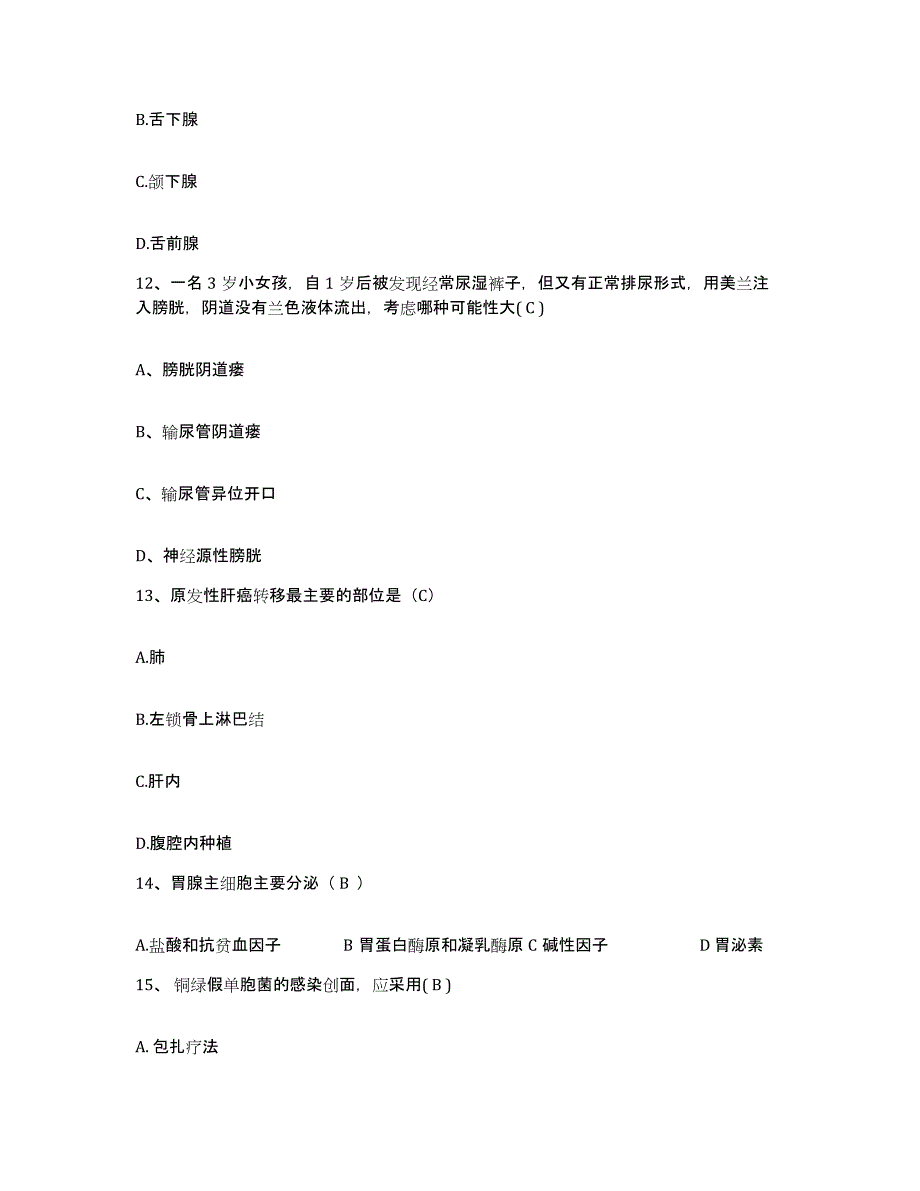 B.舌下腺

C.颌下腺

D.舌前腺

12、一名 3 岁小女孩，自 1 岁后被发现经常尿湿裤子，但又有正常排尿形式，用美兰注入膀胱，阴道没有兰色液体流出，考虑哪种可能性大( C )

A、膀胱阴道瘘

B、输尿管阴道瘘

C、输尿管异位开口

D、神经源性膀胱

13、原发性肝癌转移最主要的部位是（C）

A.肺

B.左锁骨上淋巴结

C.肝内

D.腹腔内种植

14、胃腺主细胞主要分泌（ B ）

A.盐酸和抗贫血因子　B 胃蛋白酶原和凝乳酶原 C 碱性因子　D 胃泌素

15、 铜绿假单胞菌的感染创面，应采用( B )

A. 包扎疗法